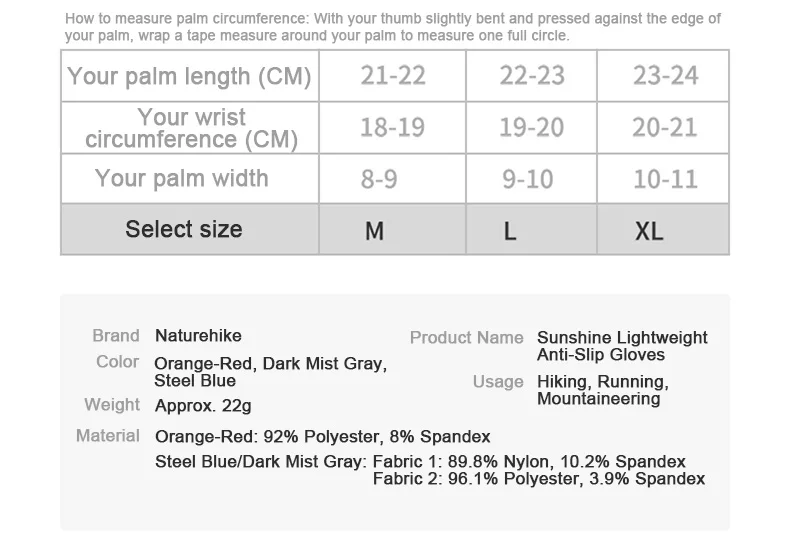 How to measure palm circumference: With your thumb slightly bent and pressed against the edge of your palm, wrap a tape measure around your palm to measure one full circle.

| Your palm length (CM) | 21-22 | 22-23 | 23-24 |
|---|---|---|---|
| Your wrist circumference (CM) | 18-19 | 19-20 | 20-21 |
| Your palm width | 8-9 | 9-10 | 10-11 |
| Select size | M | L | XL |

Brand Naturehike
Color Orange-Red, Dark Mist Gray, Steel Blue
Weight Approx. 22g

Product Name Sunshine Lightweight Anti-Slip Gloves
Usage Hiking, Running, Mountaineering

Material Orange-Red: 92% Polyester, 8% Spandex
Steel Blue/Dark Mist Gray: Fabric 1: 89.8% Nylon, 10.2% Spandex
Fabric 2: 96.1% Polyester, 3.9% Spandex